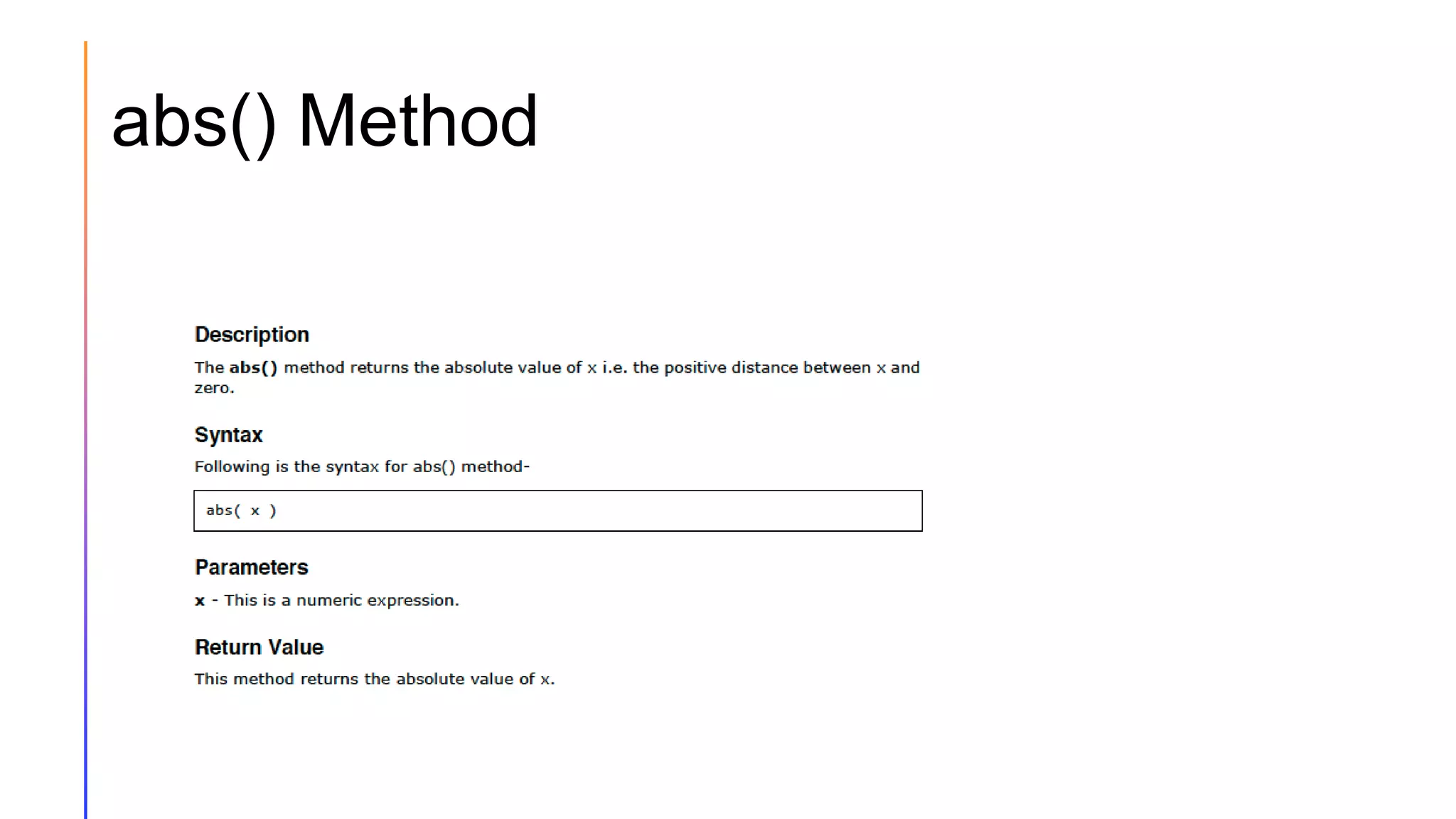 abs() Method

Description

The abs() method returns the absolute value of x i.e. the positive distance between x and zero.

Syntax

Following is the syntax for abs() method-

abs( x )

Parameters

x - This is a numeric expression.

Return Value

This method returns the absolute value of x.